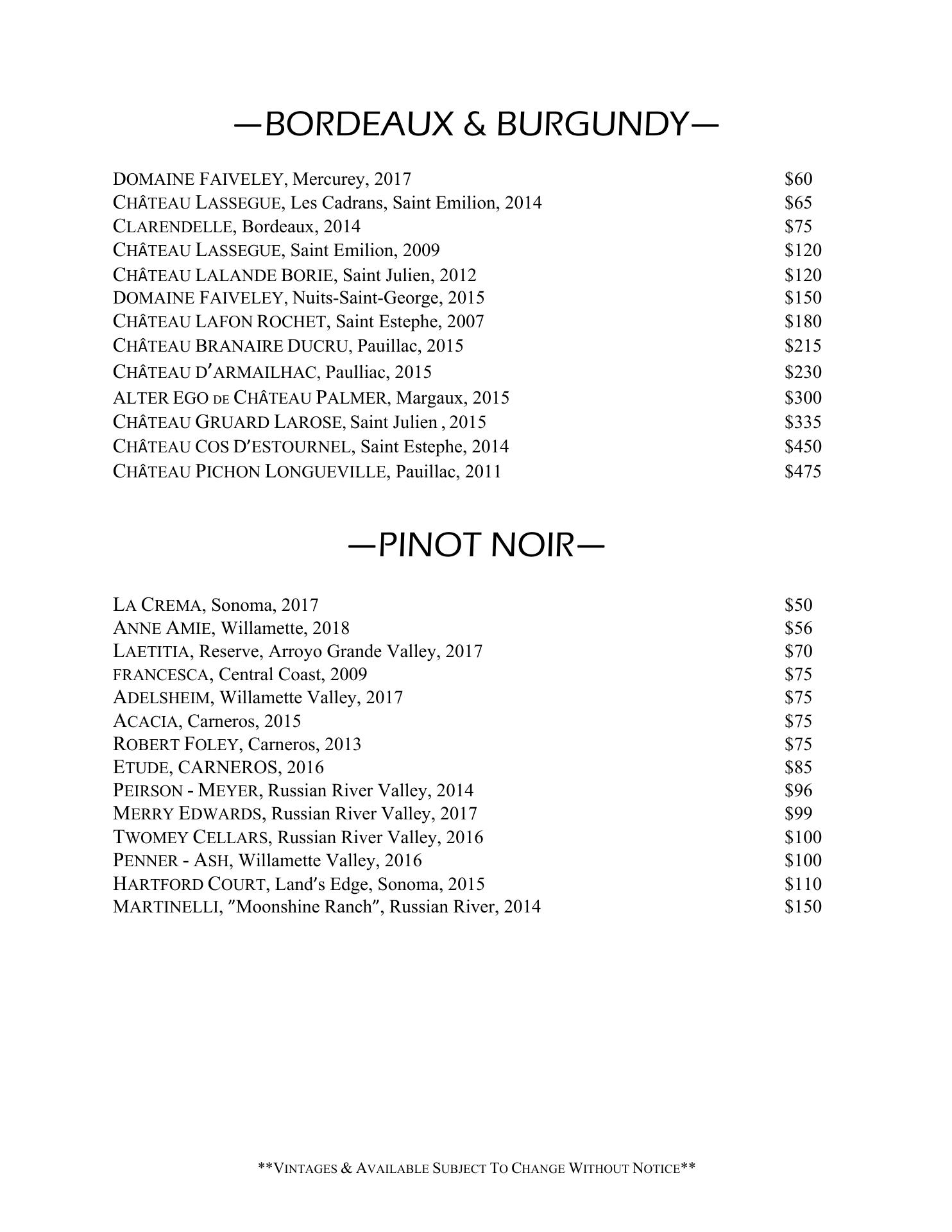 —BORDEAUX & BURGUNDY—

DOMAINE FAIVELEY, Mercurey, 2017 $60
CHÂTEAU LASSEGUE, Les Cadrans, Saint Emilion, 2014 $65
CLARENDELLE, Bordeaux, 2014 $75
CHÂTEAU LASSEGUE, Saint Emilion, 2009 $120
CHÂTEAU LALANDE BORIE, Saint Julien, 2012 $120
DOMAINE FAIVELEY, Nuits-Saint-George, 2015 $150
CHÂTEAU LAFON ROCHET, Saint Estephe, 2007 $180
CHÂTEAU BRANAIRE DUCRU, Pauillac, 2015 $215
CHÂTEAU D'ARMAILHAC, Paulliac, 2015 $230
ALTER EGO DE CHÂTEAU PALMER, Margaux, 2015 $300
CHÂTEAU GRUARD LAROSE, Saint Julien , 2015 $335
CHÂTEAU COS D'ESTOURNEL, Saint Estephe, 2014 $450
CHÂTEAU PICHON LONGUEVILLE, Pauillac, 2011 $475

—PINOT NOIR—

LA CREMA, Sonoma, 2017 $50
ANNE AMIE, Willamette, 2018 $56
LAETITIA, Reserve, Arroyo Grande Valley, 2017 $70
FRANCESCA, Central Coast, 2009 $75
ADELSHEIM, Willamette Valley, 2017 $75
ACACIA, Carneros, 2015 $75
ROBERT FOLEY, Carneros, 2013 $75
ETUDE, CARNEROS, 2016 $85
PEIRSON - MEYER, Russian River Valley, 2014 $96
MERRY EDWARDS, Russian River Valley, 2017 $99
TWOMEY CELLARS, Russian River Valley, 2016 $100
PENNER - ASH, Willamette Valley, 2016 $100
HARTFORD COURT, Land's Edge, Sonoma, 2015 $110
MARTINELLI, "Moonshine Ranch", Russian River, 2014 $150

**VINTAGES & AVAILABLE SUBJECT TO CHANGE WITHOUT NOTICE**